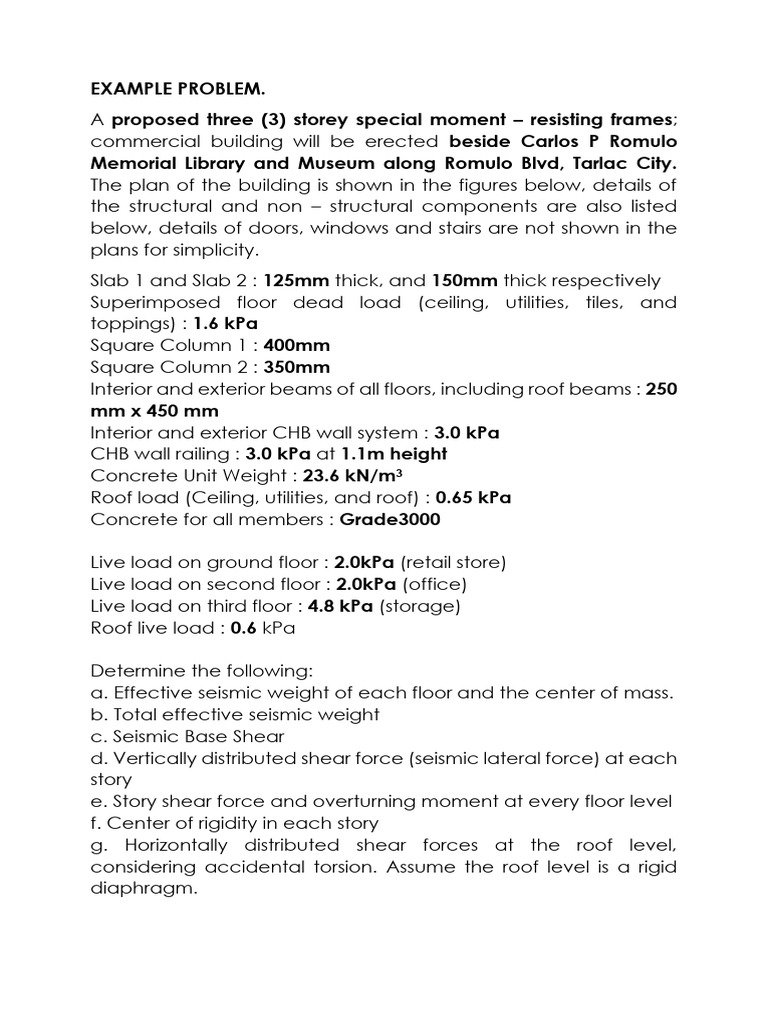 EXAMPLE PROBLEM.

A proposed three (3) storey special moment – resisting frames; commercial building will be erected beside Carlos P Romulo Memorial Library and Museum along Romulo Blvd, Tarlac City. The plan of the building is shown in the figures below, details of the structural and non – structural components are also listed below, details of doors, windows and stairs are not shown in the plans for simplicity.

Slab 1 and Slab 2 : 125mm thick, and 150mm thick respectively
Superimposed floor dead load (ceiling, utilities, tiles, and toppings) : 1.6 kPa
Square Column 1 : 400mm
Square Column 2 : 350mm
Interior and exterior beams of all floors, including roof beams : 250 mm x 450 mm
Interior and exterior CHB wall system : 3.0 kPa
CHB wall railing : 3.0 kPa at 1.1m height
Concrete Unit Weight : 23.6 kN/m$^3$
Roof load (Ceiling, utilities, and roof) : 0.65 kPa
Concrete for all members : Grade3000

Live load on ground floor : 2.0kPa (retail store)
Live load on second floor : 2.0kPa (office)
Live load on third floor : 4.8 kPa (storage)
Roof live load : 0.6 kPa

Determine the following:
a. Effective seismic weight of each floor and the center of mass.
b. Total effective seismic weight
c. Seismic Base Shear
d. Vertically distributed shear force (seismic lateral force) at each story
e. Story shear force and overturning moment at every floor level
f. Center of rigidity in each story
g. Horizontally distributed shear forces at the roof level, considering accidental torsion. Assume the roof level is a rigid diaphragm.